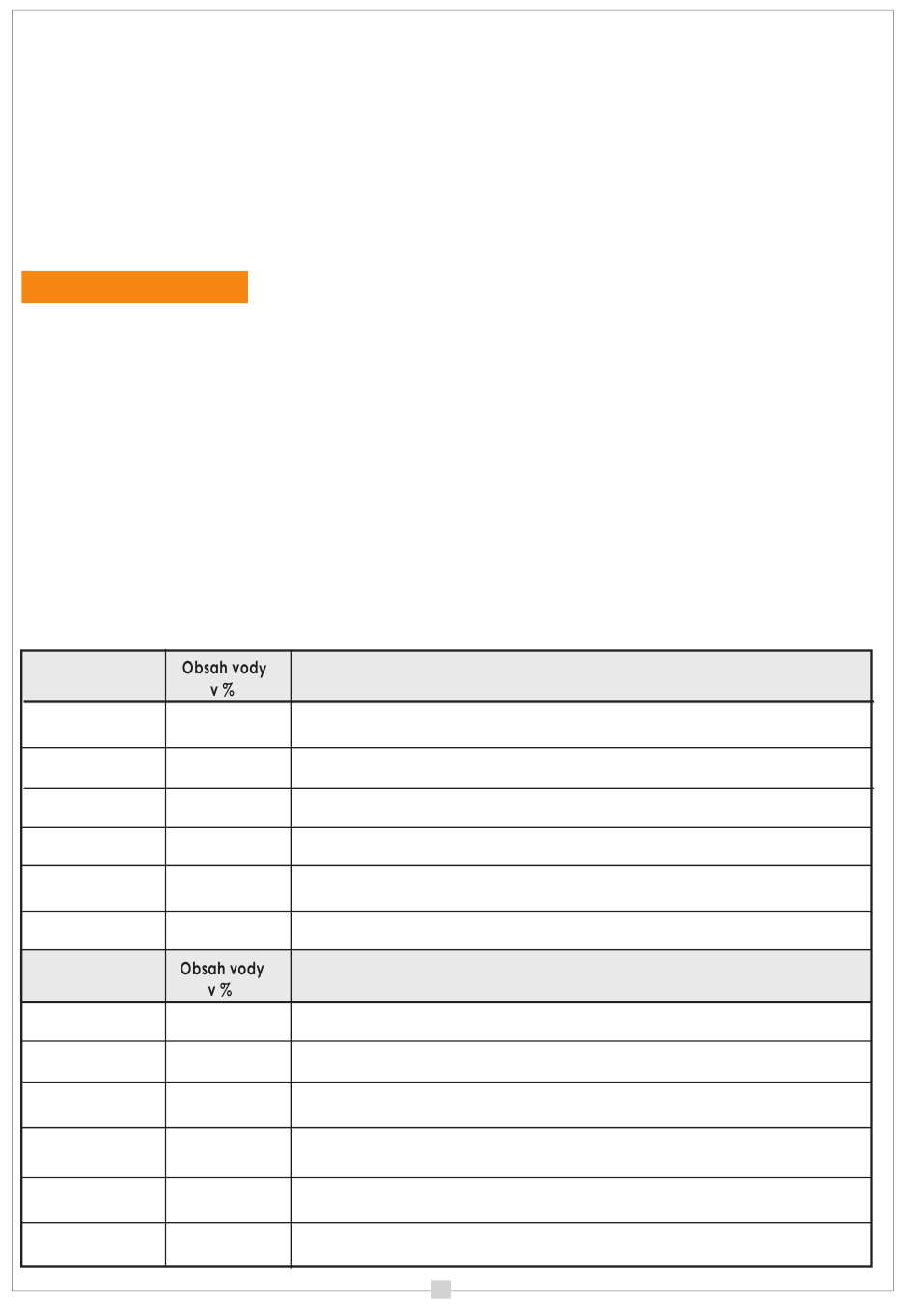 |  | Obsah vody v % |  |
|---|---|---|
|  |  |  |
|  |  |  |
|  |  |  |
|  |  |  |
|  |  |  |
|  |  |  |
|  | Obsah vody v % |  |
|  |  |  |
|  |  |  |
|  |  |  |
|  |  |  |
|  |  |  |
|  |  |  |